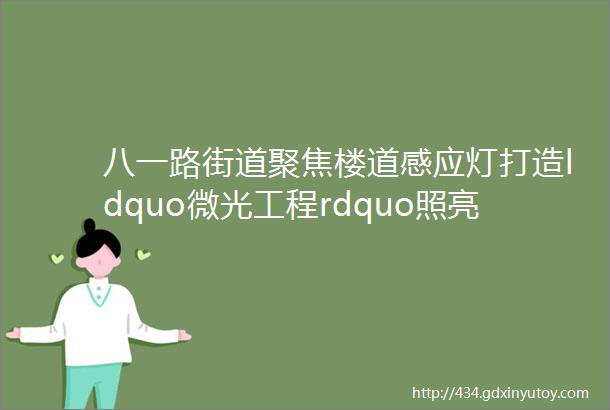 八一路街道聚焦楼道感应灯打造ldquo微光工程rdquo照亮

http://434.gdxinyutoy.com